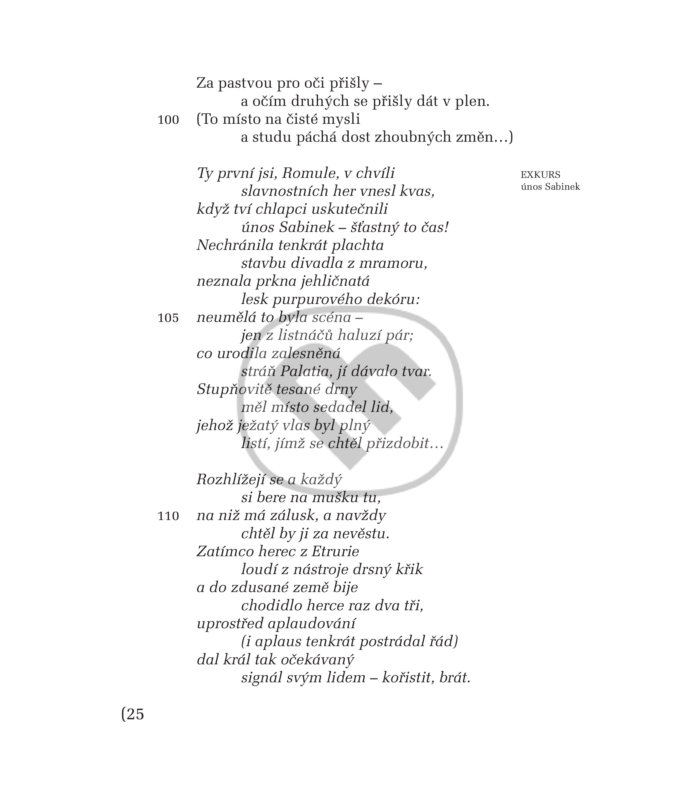 Za pastvou pro oči přišly –
a očím druhých se přišly dát v plen.
100 (To místo na čisté mysli
a studu páchá dost zhoubných změn…)

Ty první jsi, Romule, v chvíli
slavnostních her vnesl kvas,
když tví chlapci uskutečnili
únos Sabinek – šťastný to čas!
Nechránila tenkrát plachta
stavbu divadla z mramoru,
neznala prkna jehličnatá
lesk purpurového dekóru:
105 neumělá to byla scéna –
jen z listnáčů haluzí pár;
co urodila zalesněná
stráň Palatia, jí dávalo tvar.
Stupňovitě tesané drny
měl místo sedadel lid,
jehož ježatý vlas byl plný
listí, jímž se chtěl přizdobit…

EXKURS
únos Sabinek

Rozhlížejí se a každý
si bere na mušku tu,
110 na niž má zálusk, a navždy
chtěl by ji za nevěstu.
Zatímco herec z Etrurie
loudí z nástroje drsný křik
a do zdusané země bije
chodidlo herce raz dva tři,
uprostřed aplaudování
(i aplaus tenkrát postrádal řád)
dal král tak očekávaný
signál svým lidem – kořistit, brát.

(25